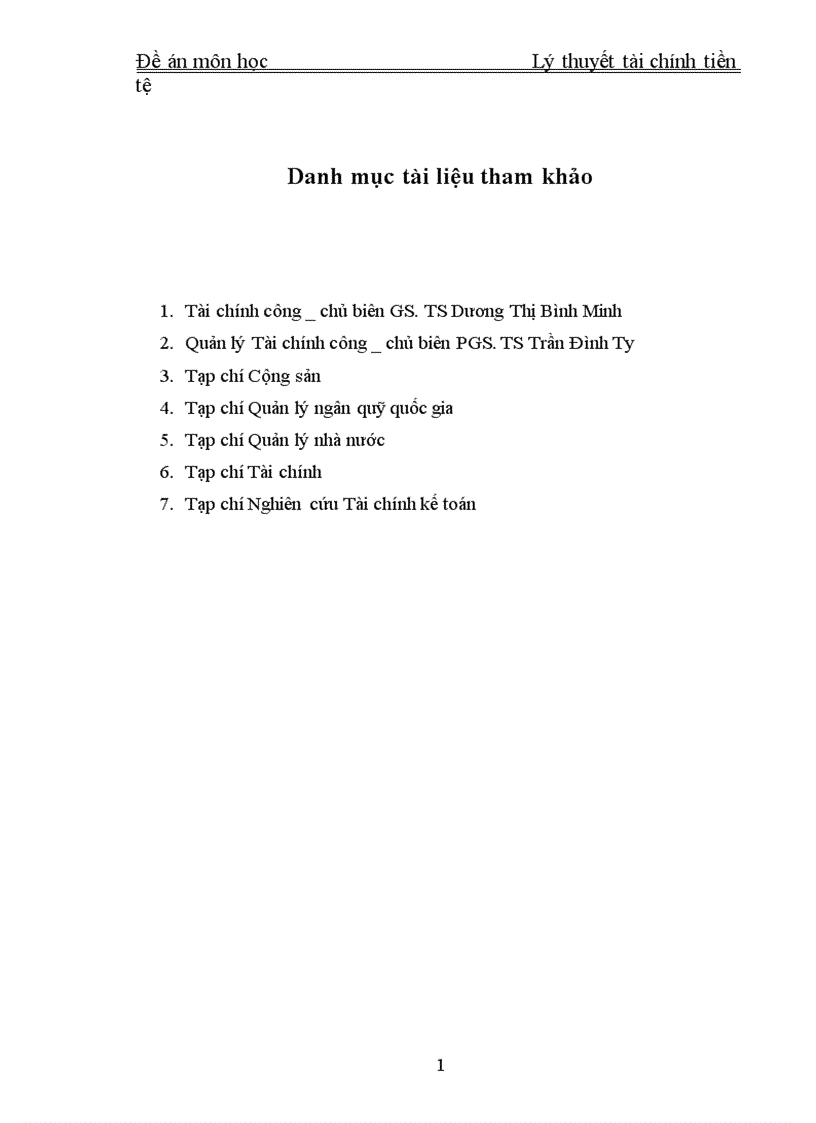 Đề án môn học Lý thuyết tài chính tiền tệ

Danh mục tài liệu tham khảo

1. Tài chính công _ chủ biên GS. TS Dương Thị Bình Minh
2. Quản lý Tài chính công _ chủ biên PGS. TS Trần Đình Ty
3. Tạp chí Cộng sản
4. Tạp chí Quản lý ngân quỹ quốc gia
5. Tạp chí Quản lý nhà nước
6. Tạp chí Tài chính
7. Tạp chí Nghiên cứu Tài chính kế toán

1